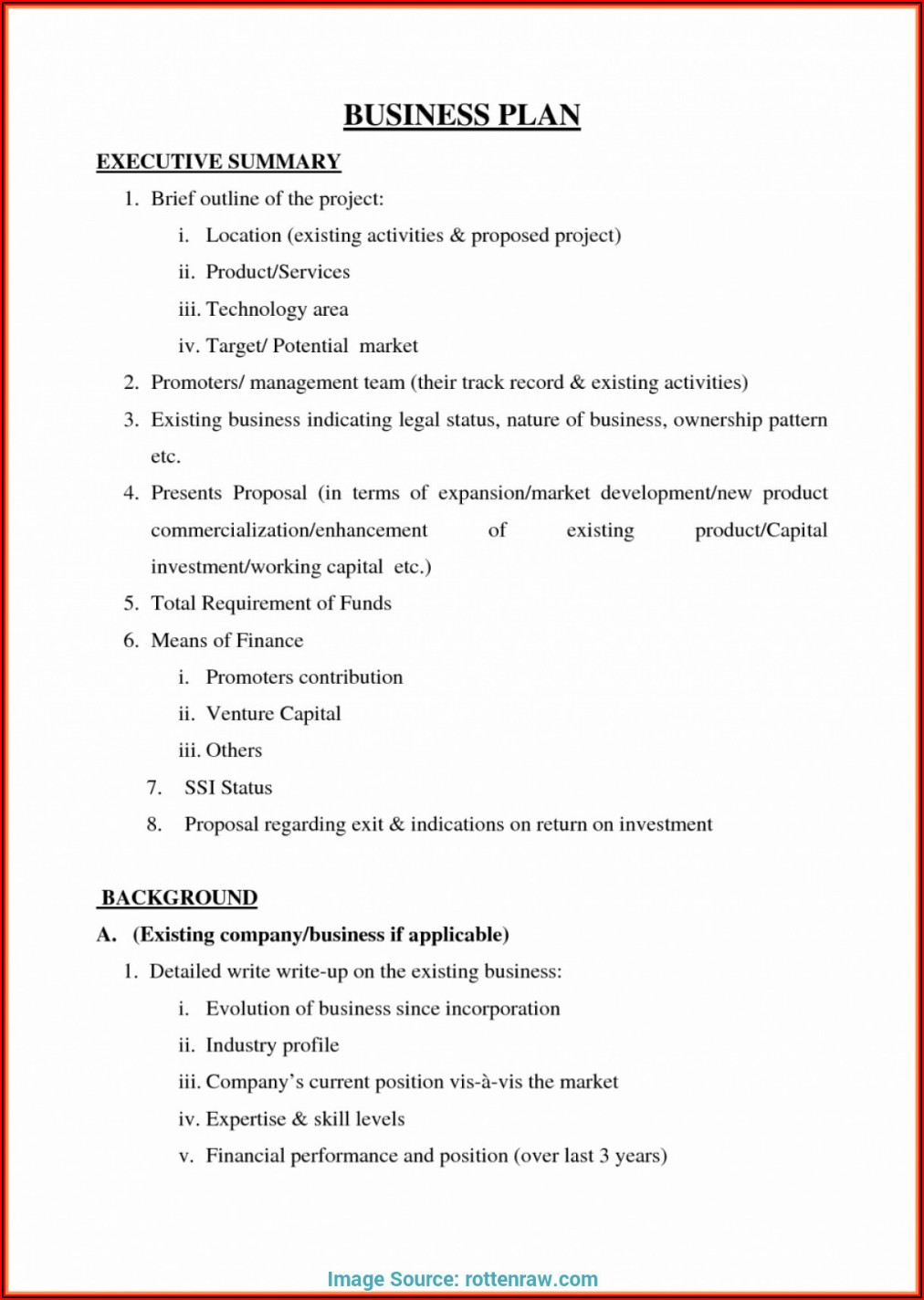 BUSINESS PLAN

EXECUTIVE SUMMARY

1. Brief outline of the project:

i. Location (existing activities & proposed project)

ii. Product/Services

iii. Technology area

iv. Target/ Potential market

2. Promoters/ management team (their track record & existing activities)

3. Existing business indicating legal status, nature of business, ownership pattern etc.

4. Presents Proposal (in terms of expansion/market development/new product commercialization/enhancement of existing product/Capital investment/working capital etc.)

5. Total Requirement of Funds

6. Means of Finance

i. Promoters contribution

ii. Venture Capital

iii. Others

7. SSI Status

8. Proposal regarding exit & indications on return on investment

BACKGROUND

A. (Existing company/business if applicable)

1. Detailed write write-up on the existing business:

i. Evolution of business since incorporation

ii. Industry profile

iii. Company's current position vis-à-vis the market

iv. Expertise & skill levels

v. Financial performance and position (over last 3 years)

Image Source: rottenraw.com